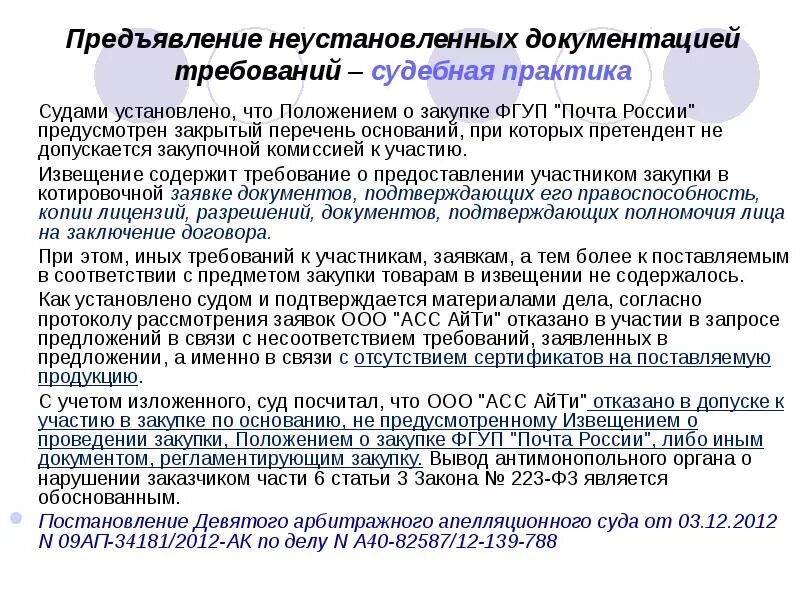 Предъявление неустановленных документацией требований – судебная практика

Судами установлено, что Положением о закупке ФГУП "Почта России" предусмотрен закрытый перечень оснований, при которых претендент не допускается закупочной комиссией к участию.

Извещение содержит требование о предоставлении участником закупки в котировочной заявке документов, подтверждающих его правоспособность, копии лицензий, разрешений, документов, подтверждающих полномочия лица на заключение договора.

При этом, иных требований к участникам, заявкам, а тем более к поставляемым в соответствии с предметом закупки товарам в извещении не содержалось.

Как установлено судом и подтверждается материалами дела, согласно протоколу рассмотрения заявок ООО "АСС АйТи" отказано в участии в запросе предложений в связи с несоответствием требований, заявленных в предложении, а именно в связи с отсутствием сертификатов на поставляемую продукцию.

С учетом изложенного, суд посчитал, что ООО "АСС АйТи" отказано в допуске к участию в закупке по основанию, не предусмотренному Извещением о проведении закупки, Положением о закупке ФГУП "Почта России", либо иным документом, регламентирующим закупку. Вывод антимонопольного органа о нарушении заказчиком части 6 статьи 3 Закона № 223-ФЗ является обоснованным.

Постановление Девятого арбитражного апелляционного суда от 03.12.2012 N 09АП-34181/2012-АК по делу N А40-82587/12-139-788